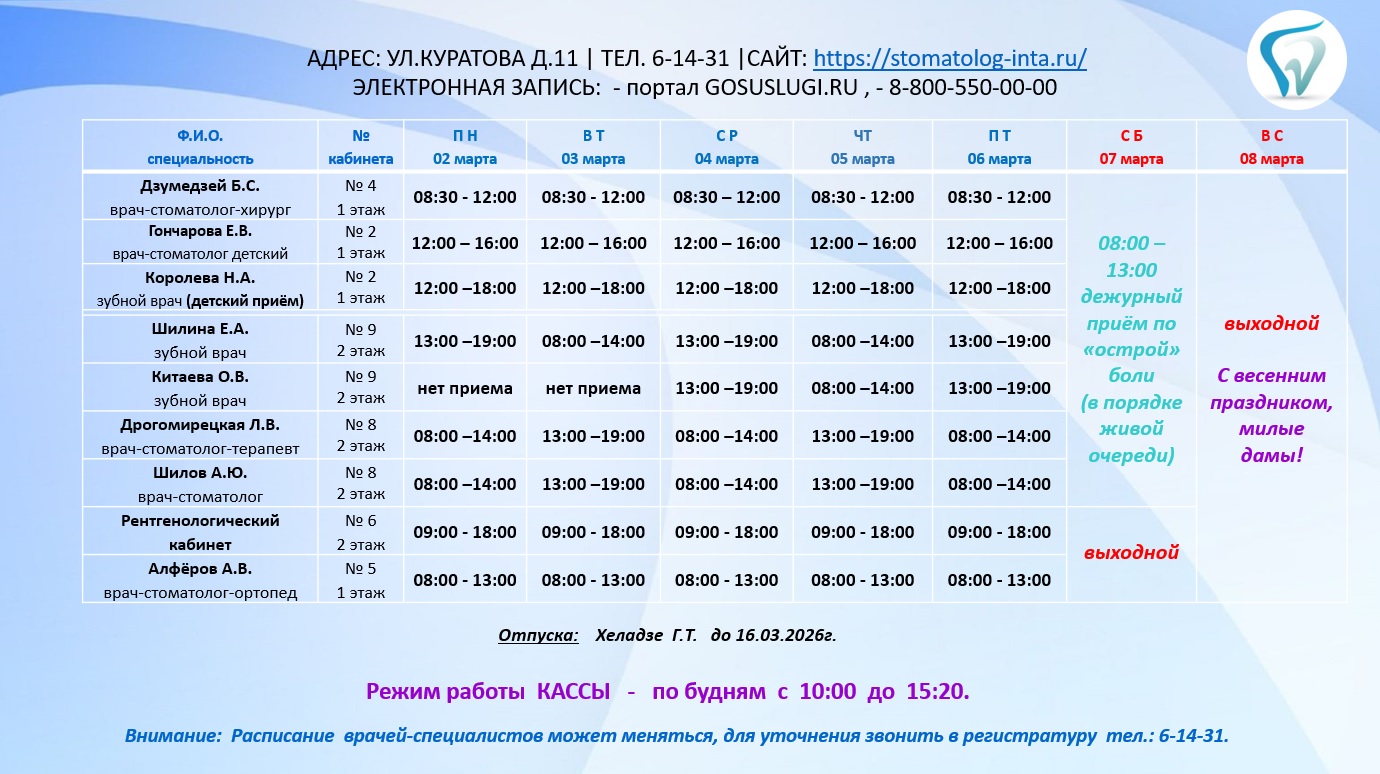 АДРЕС: УЛ.КУРАТОВА Д.11 | ТЕЛ. 6-14-31 |САЙТ: https://stomatolog-inta.ru/
ЭЛЕКТРОННАЯ ЗАПИСЬ: - портал GOSUSLUGI.RU , - 8-800-550-00-00

| Ф.И.О. специальность | № кабинета | П Н 02 марта | В Т 03 марта | С Р 04 марта | ЧТ 05 марта | П Т 06 марта | С Б 07 марта | В С 08 марта |
|---|---|---|---|---|---|---|---|---|
| Дзумедзей Б.С. врач-стоматолог-хирург | № 4 1 этаж | 08:30 - 12:00 | 08:30 - 12:00 | 08:30 – 12:00 | 08:30 - 12:00 | 08:30 - 12:00 | 08:00 – 13:00 дежурный приём по «острой» боли (в порядке живой очереди) | выходной С весенним праздником, милые дамы! |
| Гончарова Е.В. врач-стоматолог детский | № 2 1 этаж | 12:00 – 16:00 | 12:00 – 16:00 | 12:00 – 16:00 | 12:00 – 16:00 | 12:00 – 16:00 | | |
| Королева Н.А. зубной врач (детский приём) | № 2 1 этаж | 12:00 –18:00 | 12:00 –18:00 | 12:00 –18:00 | 12:00 –18:00 | 12:00 –18:00 | | |
| Шилина Е.А. зубной врач | № 9 2 этаж | 13:00 –19:00 | 08:00 –14:00 | 13:00 –19:00 | 08:00 –14:00 | 13:00 –19:00 | | |
| Китаева О.В. зубной врач | № 9 2 этаж | нет приема | нет приема | 13:00 –19:00 | 08:00 –14:00 | 13:00 –19:00 | | |
| Дрогомирецкая Л.В. врач-стоматолог-терапевт | № 8 2 этаж | 08:00 –14:00 | 13:00 –19:00 | 08:00 –14:00 | 13:00 –19:00 | 08:00 –14:00 | | |
| Шилов А.Ю. врач-стоматолог | № 8 2 этаж | 08:00 –14:00 | 13:00 –19:00 | 08:00 –14:00 | 13:00 –19:00 | 08:00 –14:00 | | |
| Рентгенологический кабинет | № 6 2 этаж | 09:00 - 18:00 | 09:00 - 18:00 | 09:00 - 18:00 | 09:00 - 18:00 | 09:00 - 18:00 | выходной | |
| Алфёров А.В. врач-стоматолог-ортопед | № 5 1 этаж | 08:00 - 13:00 | 08:00 - 13:00 | 08:00 - 13:00 | 08:00 - 13:00 | 08:00 - 13:00 | | |

Отпуска: Хеладзе Г.Т. до 16.03.2026г.

Режим работы КАССЫ - по будням с 10:00 до 15:20.

Внимание: Расписание врачей-специалистов может меняться, для уточнения звонить в регистратуру тел.: 6-14-31.